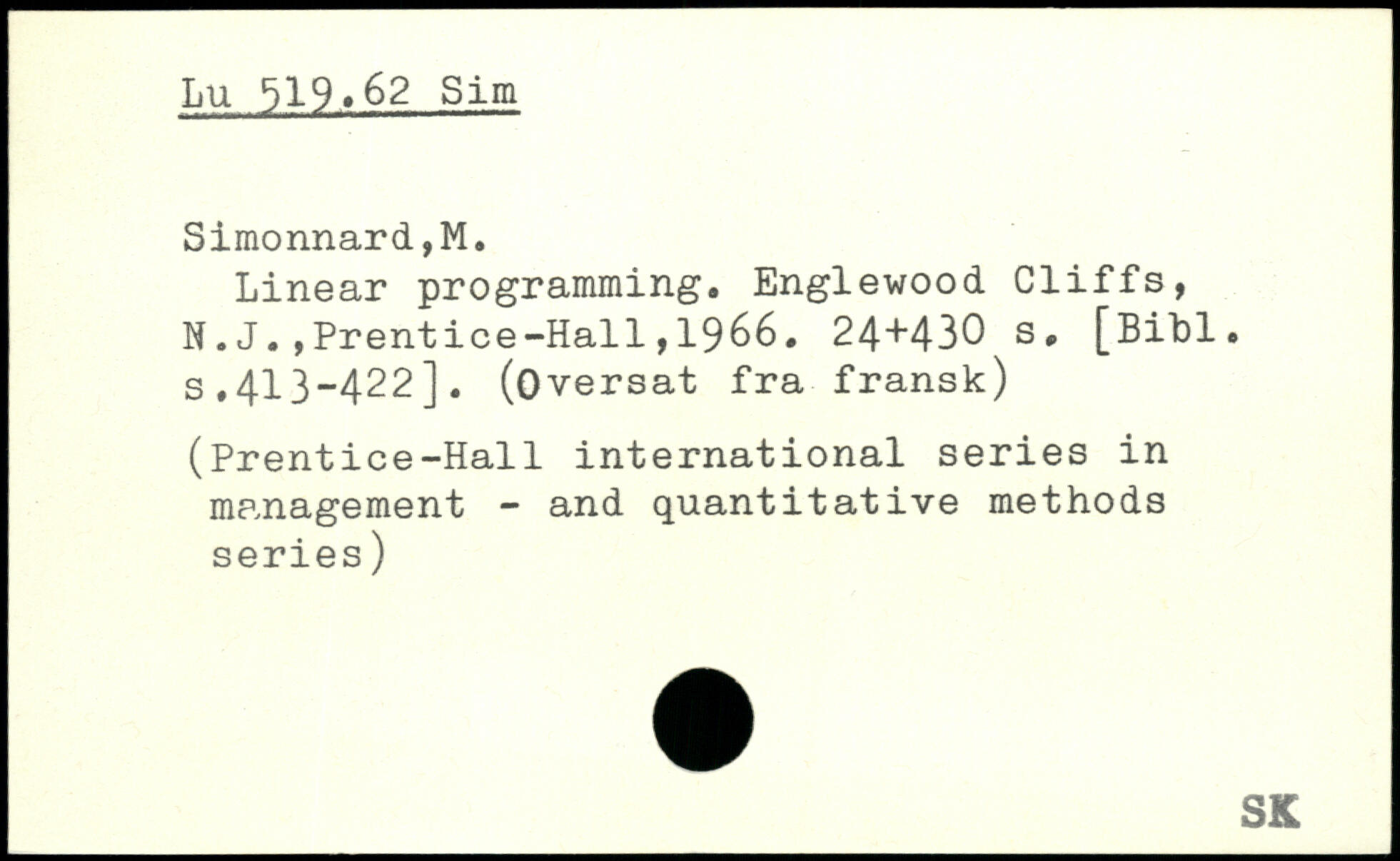 Lu 519.62 Sim

Simonnard,M.

Linear programming. Englewood Cliffs, N.J.,Prentice-Hall,1966. 24+430 s. [Bibl. s.413-422]. (Oversat fra fransk)

(Prentice-Hall international series in management - and quantitative methods series)

SK